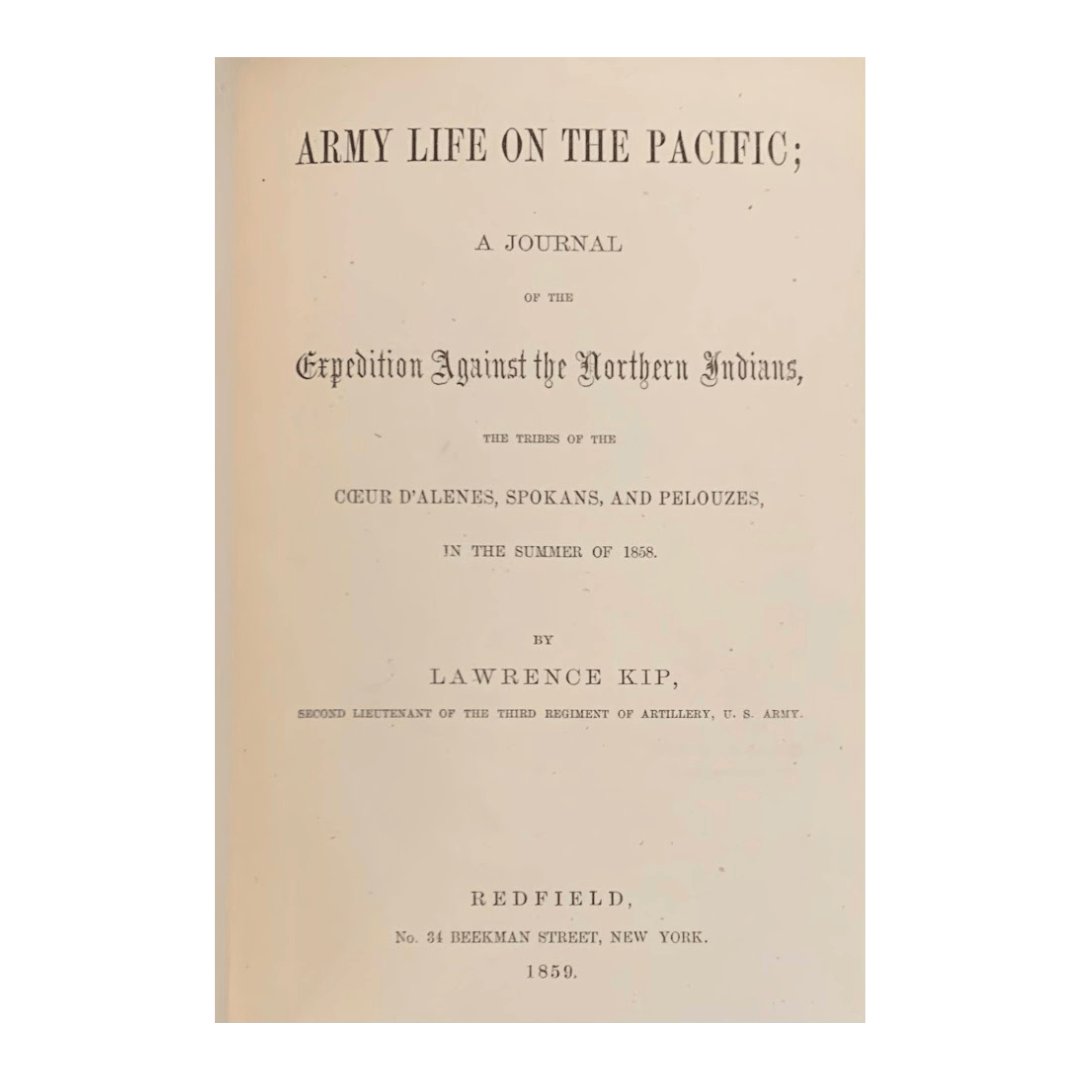 ARMY LIFE ON THE PACIFIC;

A JOURNAL

OF THE

Expedition Against the Northern Indians,

THE TRIBES OF THE

CŒUR D'ALENES, SPOKANS, AND PELOUZES,

IN THE SUMMER OF 1858.

BY

LAWRENCE KIP,

SECOND LIEUTENANT OF THE THIRD REGIMENT OF ARTILLERY, U. S. ARMY.

REDFIELD,

No. 34 BEEKMAN STREET, NEW YORK.

1859.